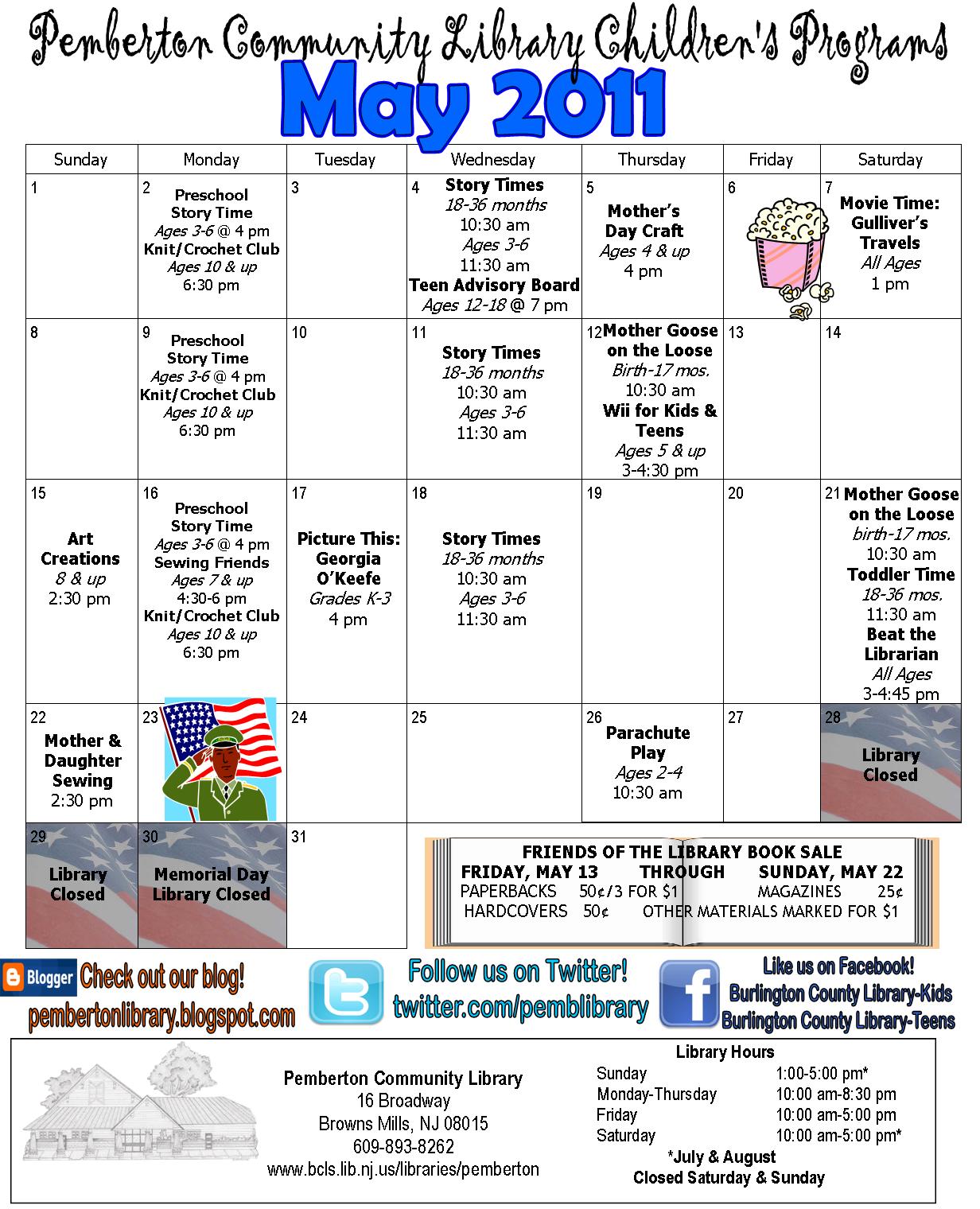 Pemberton Community Library Children's Programs

May 2011

| Sunday | Monday | Tuesday | Wednesday | Thursday | Friday | Saturday |
|---|---|---|---|---|---|---|
| 1 | 2 Preschool Story Time Ages 3-6 @ 4 pm Knit/Crochet Club Ages 10 & up 6:30 pm | 3 | 4 Story Times 18-36 months 10:30 am Ages 3-6 11:30 am Teen Advisory Board Ages 12-18 @ 7 pm | 5 Mother's Day Craft Ages 4 & up 4 pm | 6 | 7 Movie Time: Gulliver's Travels All Ages 1 pm |
| 8 | 9 Preschool Story Time Ages 3-6 @ 4 pm Knit/Crochet Club Ages 10 & up 6:30 pm | 10 | 11 Story Times 18-36 months 10:30 am Ages 3-6 11:30 am | 12 Mother Goose on the Loose Birth-17 mos. 10:30 am Wii for Kids & Teens Ages 5 & up 3-4:30 pm | 13 | 14 |
| 15 Art Creations 8 & up 2:30 pm | 16 Preschool Story Time Ages 3-6 @ 4 pm Sewing Friends Ages 7 & up 4:30-6 pm Knit/Crochet Club Ages 10 & up 6:30 pm | 17 Picture This: Georgia O'Keefe Grades K-3 4 pm | 18 Story Times 18-36 months 10:30 am Ages 3-6 11:30 am | 19 | 20 | 21 Mother Goose on the Loose birth-17 mos. 10:30 am Toddler Time 18-36 mos. 11:30 am Beat the Librarian All Ages 3-4:45 pm |
| 22 Mother & Daughter Sewing 2:30 pm | 23 | 24 | 25 | 26 Parachute Play Ages 2-4 10:30 am | 27 | 28 Library Closed |
| 29 Library Closed | 30 Memorial Day Library Closed | 31 | | | | |

FRIENDS OF THE LIBRARY BOOK SALE
FRIDAY, MAY 13 THROUGH SUNDAY, MAY 22
PAPERBACKS 50¢/3 FOR $1 MAGAZINES 25¢
HARDCOVERS 50¢ OTHER MATERIALS MARKED FOR $1

Blogger Check out our blog!
pembertonlibrary.blogspot.com

Follow us on Twitter!
twitter.com/pemblibrary

Like us on Facebook!
Burlington County Library-Kids
Burlington County Library-Teens

Pemberton Community Library
16 Broadway
Browns Mills, NJ 08015
609-893-8262
www.bcls.lib.nj.us/libraries/pemberton

Library Hours
Sunday 1:00-5:00 pm*
Monday-Thursday 10:00 am-8:30 pm
Friday 10:00 am-5:00 pm
Saturday 10:00 am-5:00 pm*
*July & August
Closed Saturday & Sunday